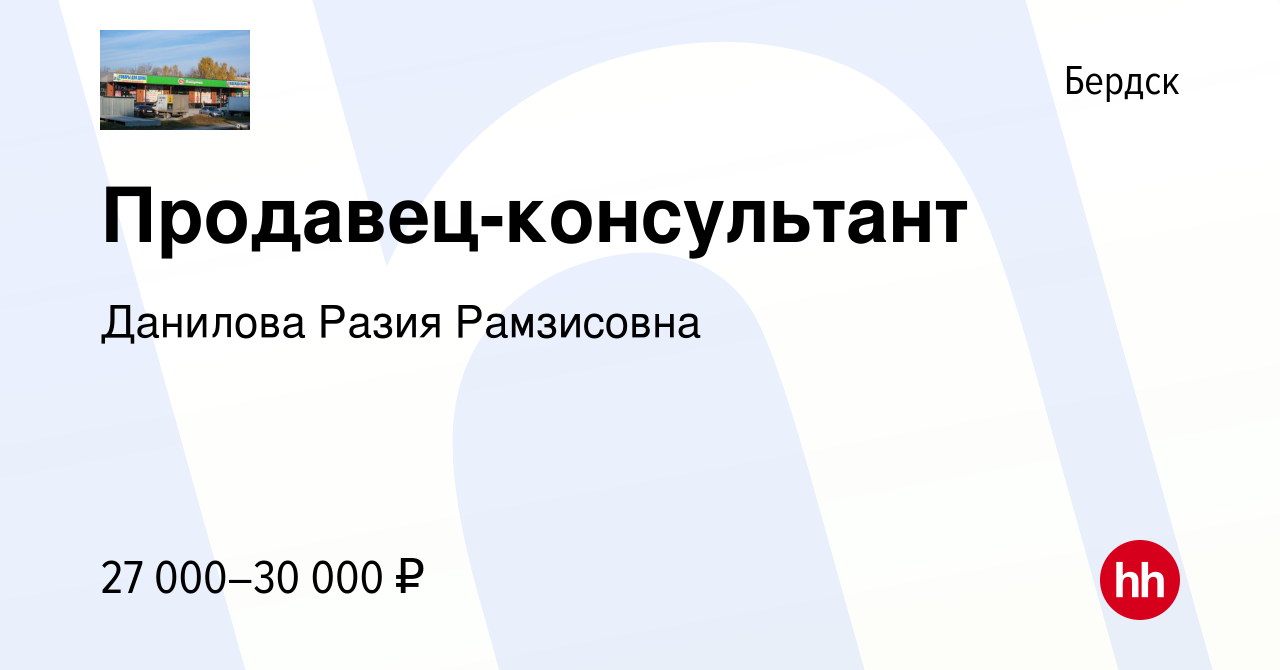 Бердск

Продавец-консультант

Данилова Разия Рамзисовна

27 000–30 000 ₽

hh